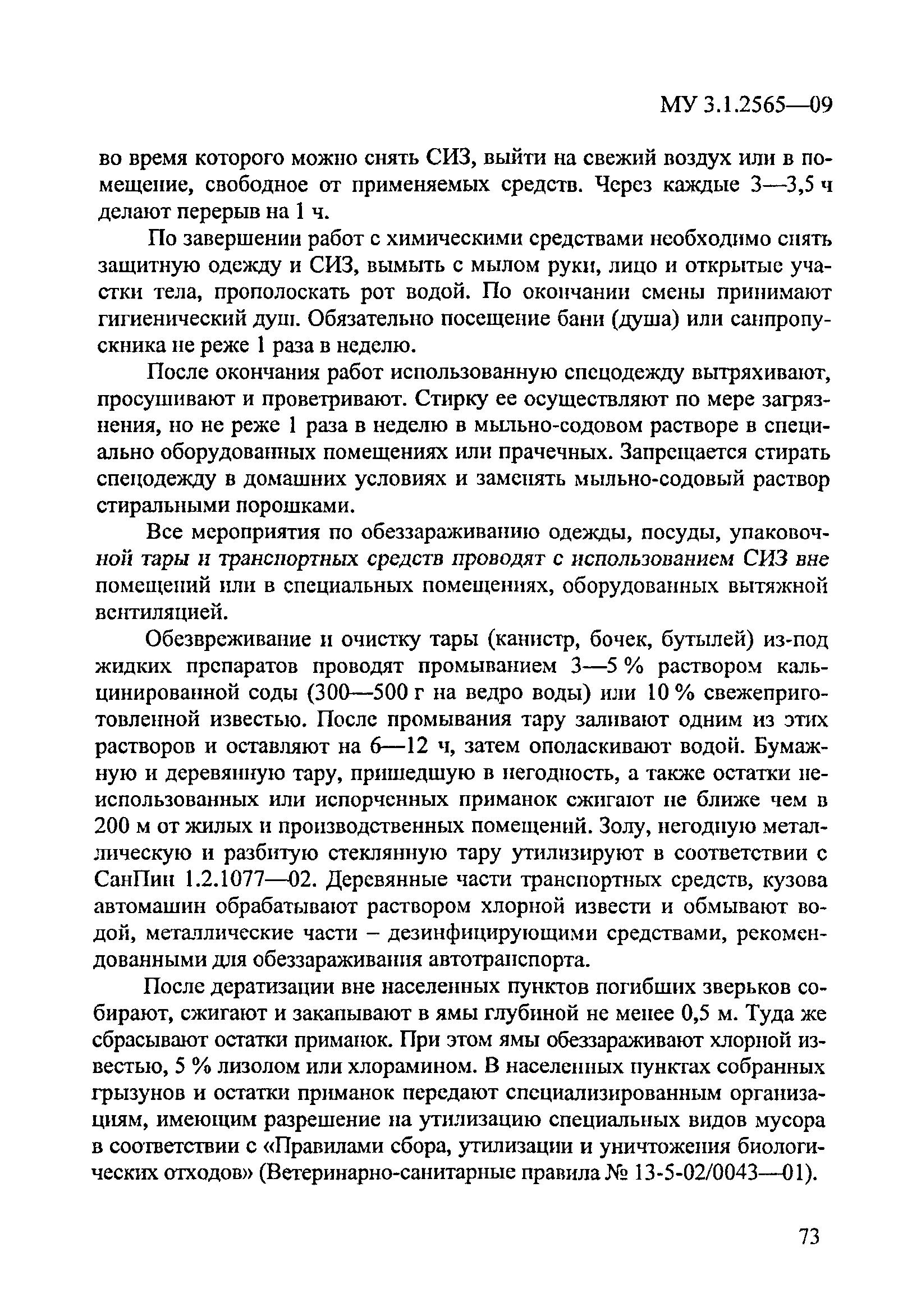 МУ 3.1.2565—09

во время которого можно снять СИЗ, выйти на свежий воздух или в помещение, свободное от применяемых средств. Через каждые 3—3,5 ч делают перерыв на 1 ч.

По завершении работ с химическими средствами необходимо снять защитную одежду и СИЗ, вымыть с мылом руки, лицо и открытые участки тела, прополоскать рот водой. По окончании смены принимают гигиенический душ. Обязательно посещение бани (душа) или санпропускника не реже 1 раза в неделю.

После окончания работ использованную спецодежду вытряхивают, просушивают и проветривают. Стирку ее осуществляют по мере загрязнения, но не реже 1 раза в неделю в мыльно-содовом растворе в специально оборудованных помещениях или прачечных. Запрещается стирать спецодежду в домашних условиях и заменять мыльно-содовый раствор стиральными порошками.

Все мероприятия по обеззараживанию одежды, посуды, упаковочной тары и транспортных средств проводят с использованием СИЗ вне помещений или в специальных помещениях, оборудованных вытяжной вентиляцией.

Обезвреживание и очистку тары (канистр, бочек, бутылей) из-под жидких препаратов проводят промыванием 3—5 % раствором кальцинированной соды (300—500 г на ведро воды) или 10 % свежеприготовленной известью. После промывания тару заливают одним из этих растворов и оставляют на 6—12 ч, затем ополаскивают водой. Бумажную и деревянную тару, пришедшую в негодность, а также остатки неиспользованных или испорченных приманок сжигают не ближе чем в 200 м от жилых и производственных помещений. Золу, негодную металлическую и разбитую стеклянную тару утилизируют в соответствии с СанПин 1.2.1077—02. Деревянные части транспортных средств, кузова автомашин обрабатывают раствором хлорной извести и обмывают водой, металлические части – дезинфицирующими средствами, рекомендованными для обеззараживания автотранспорта.

После дератизации вне населенных пунктов погибших зверьков собирают, сжигают и закапывают в ямы глубиной не менее 0,5 м. Туда же сбрасывают остатки приманок. При этом ямы обеззараживают хлорной известью, 5 % лизолом или хлорамином. В населенных пунктах собранных грызунов и остатки приманок передают специализированным организациям, имеющим разрешение на утилизацию специальных видов мусора в соответствии с «Правилами сбора, утилизации и уничтожения биологических отходов» (Ветеринарно-санитарные правила № 13-5-02/0043—01).

73